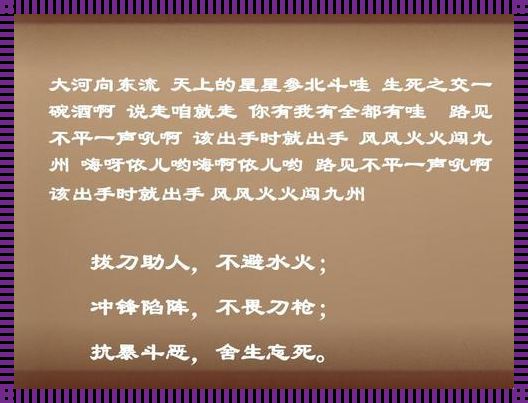 大河向东流 天上的星星参北斗哇 生死之交一碗酒啊 说走咱就走 你有我有全都有哇 路见不平一声吼啊 该出手时就出手 风风火火闯九州 嗨呀依儿哟嗨啊依儿哟 路见不平一声吼啊 该出手时就出手 风风火火闯九州

拔刀助人，不避水火；

冲锋陷阵，不畏刀枪；

抗暴斗恶，舍生忘死。